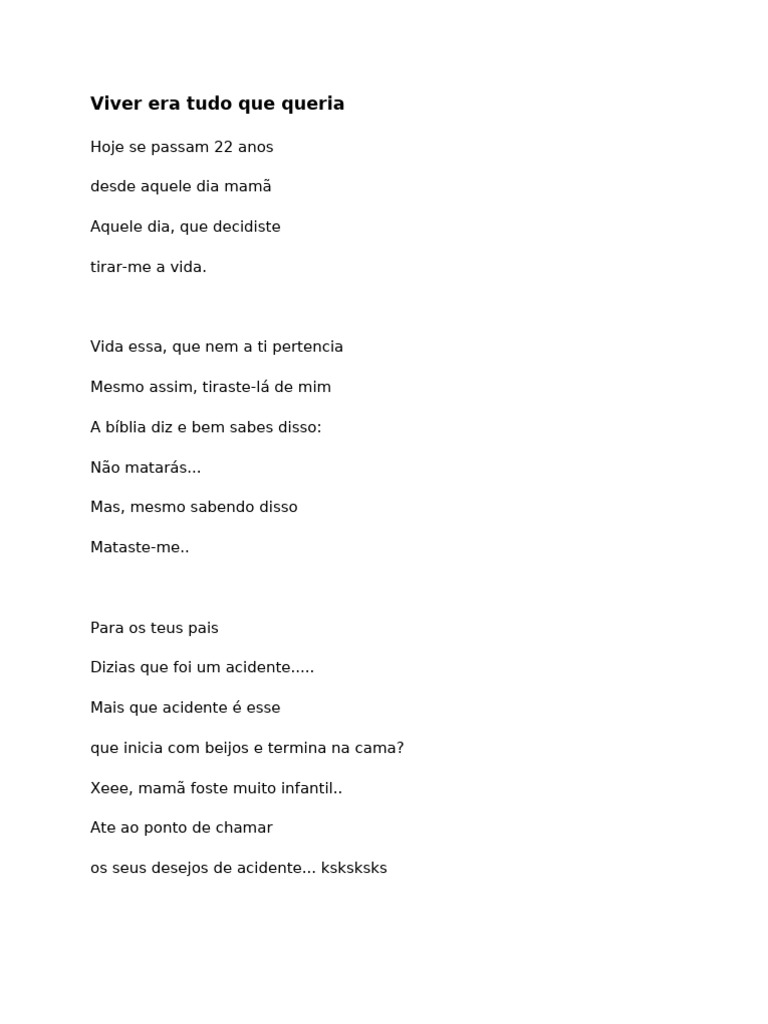 Viver era tudo que queria

Hoje se passam 22 anos
desde aquele dia mamã
Aquele dia, que decidiste
tirar-me a vida.

Vida essa, que nem a ti pertencia
Mesmo assim, tiraste-lá de mim
A bíblia diz e bem sabes disso:
Não matarás...
Mas, mesmo sabendo disso
Mataste-me..

Para os teus pais
Dizias que foi um acidente.....
Mais que acidente é esse
que inicia com beijos e termina na cama?
Xeee, mamã foste muito infantil..
Ate ao ponto de chamar
os seus desejos de acidente... ksksksks